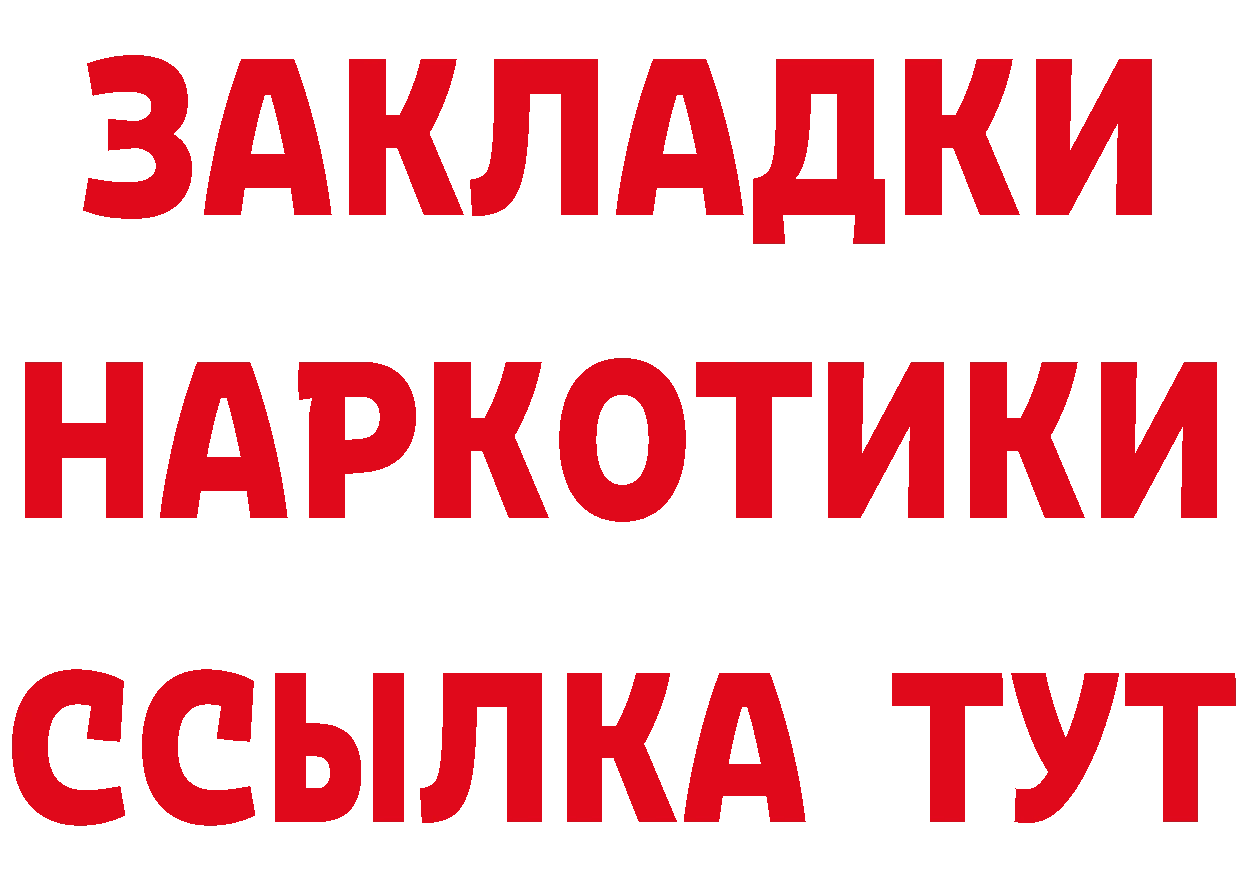 ЗАКЛАДКИ НАРКОТИКИ ССЫЛКА ТУТ